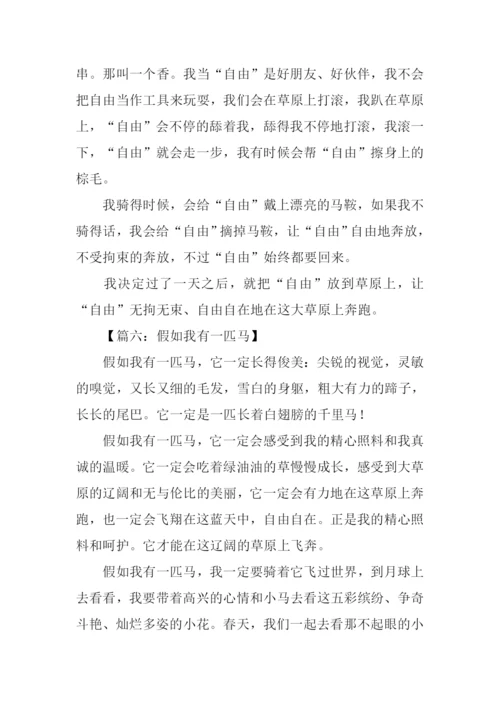 串。那叫一个香。我当“自由”是好朋友、好伙伴，我不会把自由当作工具来玩耍，我们会在草原上打滚，我趴在草原上，“自由”会不停的舔着我，舔得我不停地打滚，我滚一下，“自由”就会走一步，我有时候会帮“自由”擦身上的棕毛。

我骑得时候，会给“自由”戴上漂亮的马鞍，如果我不骑得话，我会给“自由”摘掉马鞍，让“自由”自由地奔放，不受拘束的奔放，不过“自由”始终都要回来。

我决定过了一天之后，就把“自由”放到草原上，让“自由”无拘无束、自由自在地在这大草原上奔跑。

【篇六：假如我有一匹马】

假如我有一匹马，它一定长得俊美：尖锐的视觉，灵敏的嗅觉，又长又细的毛发，雪白的身躯，粗大有力的蹄子，长长的尾巴。它一定是一匹长着白翅膀的千里马！

假如我有一匹马，它一定会感受到我的精心照料和我真诚的温暖。它一定会吃着绿油油的草慢慢成长，感受到大草原的辽阔和无与伦比的美丽，它一定会有力地在这草原上奔跑，也一定会飞翔在这蓝天中，自由自在。正是我的精心照料和呵护。它才能在这辽阔的草原上飞奔。

假如我有一匹马，我一定要骑着它飞过世界，到月球上去看看，我要带着高兴的心情和小马去看这五彩缤纷、争奇斗艳、灿烂多姿的小花。春天，我们一起去看那不起眼的小